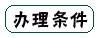 办理条件